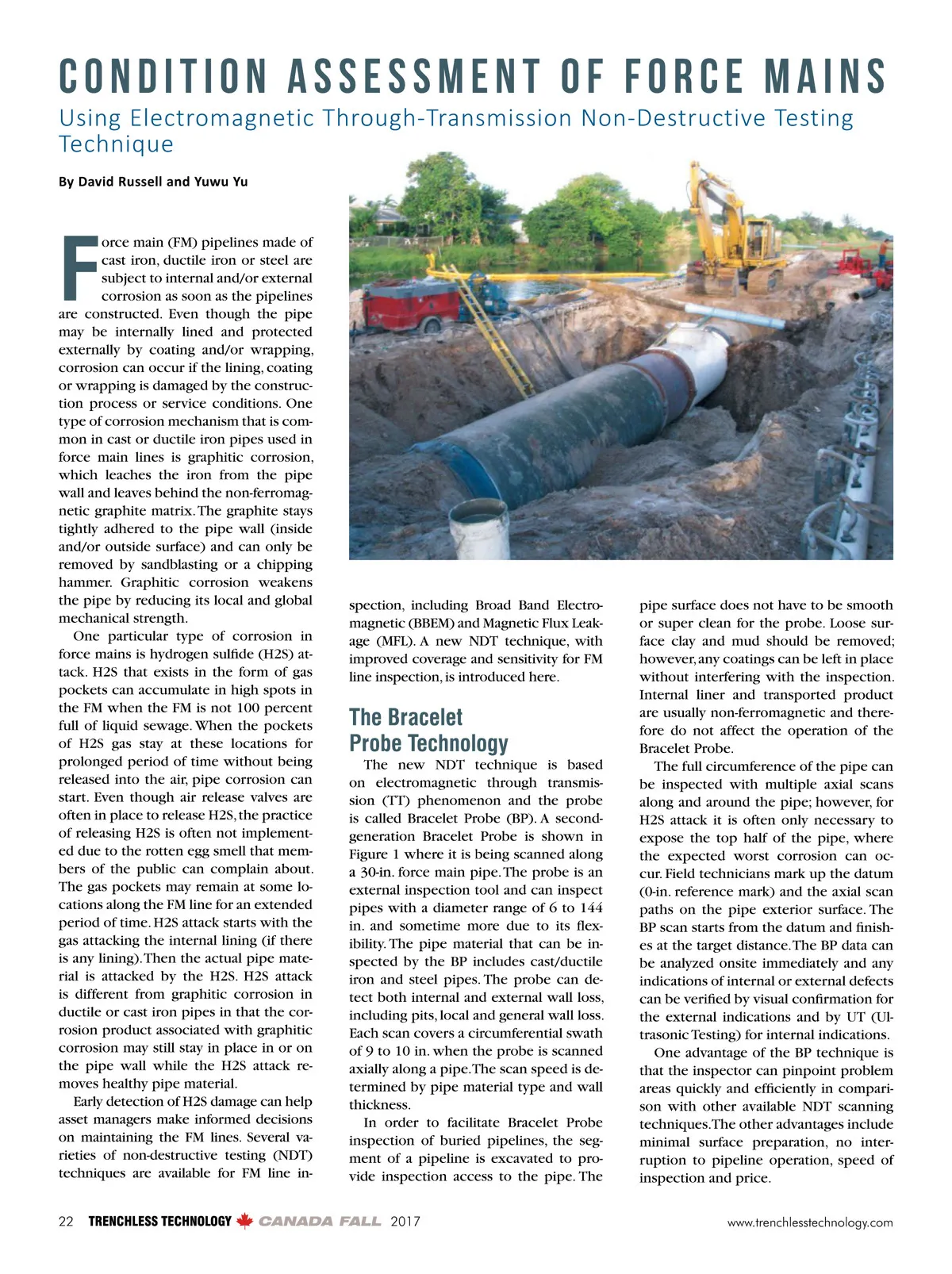 CONDITION ASSESSMENT OF FORCE MAINS

Using Electromagnetic Through-Transmission Non-Destructive Testing Technique

By David Russell and Yuwu Yu

Force main (FM) pipelines made of cast iron, ductile iron or steel are subject to internal and/or external corrosion as soon as the pipelines are constructed. Even though the pipe may be internally lined and protected externally by coating and/or wrapping, corrosion can occur if the lining, coating or wrapping is damaged by the construction process or service conditions. One type of corrosion mechanism that is common in cast or ductile iron pipes used in force main lines is graphitic corrosion, which leaches the iron from the pipe wall and leaves behind the non-ferromagnetic graphite matrix. The graphite stays tightly adhered to the pipe wall (inside and/or outside surface) and can only be removed by sandblasting or a chipping hammer. Graphitic corrosion weakens the pipe by reducing its local and global mechanical strength.

One particular type of corrosion in force mains is hydrogen sulfide (H2S) attack. H2S that exists in the form of gas pockets can accumulate in high spots in the FM when the FM is not 100 percent full of liquid sewage. When the pockets of H2S gas stay at these locations for prolonged period of time without being released into the air, pipe corrosion can start. Even though air release valves are often in place to release H2S, the practice of releasing H2S is often not implemented due to the rotten egg smell that members of the public can complain about. The gas pockets may remain at some locations along the FM line for an extended period of time. H2S attack starts with the gas attacking the internal lining (if there is any lining). Then the actual pipe material is attacked by the H2S. H2S attack is different from graphitic corrosion in ductile or cast iron pipes in that the corrosion product associated with graphitic corrosion may still stay in place in or on the pipe wall while the H2S attack removes healthy pipe material.

Early detection of H2S damage can help asset managers make informed decisions on maintaining the FM lines. Several varieties of non-destructive testing (NDT) techniques are available for FM line inspection, including Broad Band Electromagnetic (BBEM) and Magnetic Flux Leakage (MFL). A new NDT technique, with improved coverage and sensitivity for FM line inspection, is introduced here.

The Bracelet Probe Technology

The new NDT technique is based on electromagnetic through transmission (TT) phenomenon and the probe is called Bracelet Probe (BP). A second-generation Bracelet Probe is shown in Figure 1 where it is being scanned along a 30-in. force main pipe. The probe is an external inspection tool and can inspect pipes with a diameter range of 6 to 144 in. and sometime more due to its flexibility. The pipe material that can be inspected by the BP includes cast/ductile iron and steel pipes. The probe can detect both internal and external wall loss, including pits, local and general wall loss. Each scan covers a circumferential swath of 9 to 10 in. when the probe is scanned axially along a pipe. The scan speed is determined by pipe material type and wall thickness.

In order to facilitate Bracelet Probe inspection of buried pipelines, the segment of a pipeline is excavated to provide inspection access to the pipe. The pipe surface does not have to be smooth or super clean for the probe. Loose surface clay and mud should be removed; however, any coatings can be left in place without interfering with the inspection. Internal liner and transported product are usually non-ferromagnetic and therefore do not affect the operation of the Bracelet Probe.

The full circumference of the pipe can be inspected with multiple axial scans along and around the pipe; however, for H2S attack it is often only necessary to expose the top half of the pipe, where the expected worst corrosion can occur. Field technicians mark up the datum (0-in. reference mark) and the axial scan paths on the pipe exterior surface. The BP scan starts from the datum and finishes at the target distance. The BP data can be analyzed onsite immediately and any indications of internal or external defects can be verified by visual confirmation for the external indications and by UT (Ultrasonic Testing) for internal indications.

One advantage of the BP technique is that the inspector can pinpoint problem areas quickly and efficiently in comparison with other available NDT scanning techniques. The other advantages include minimal surface preparation, no interruption to pipeline operation, speed of inspection and price.

22 TRENCHLESS TECHNOLOGY CANADA FALL 2017 www.trenchlesstechnology.com